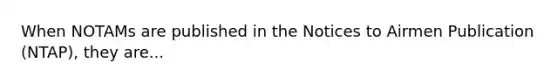 When NOTAMs are published in the Notices to Airmen Publication (NTAP), they are...